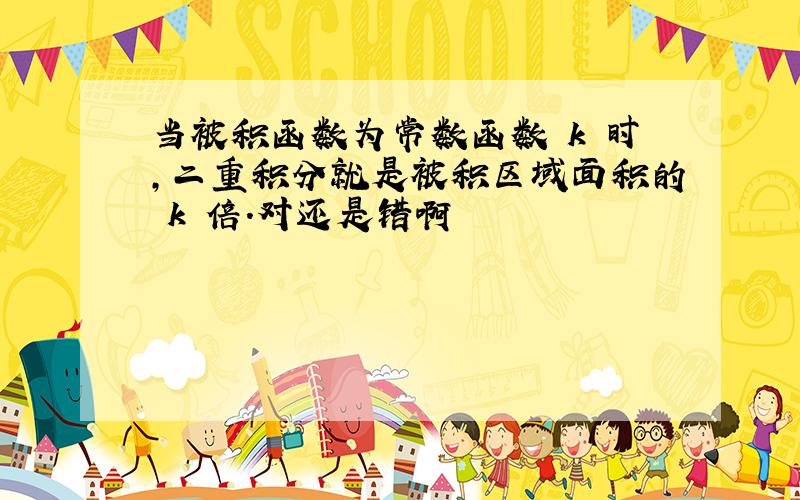 SCHOOL

当被积函数为常数函数 k 时,二重积分就是被积区域面积的 k 倍.对还是错啊